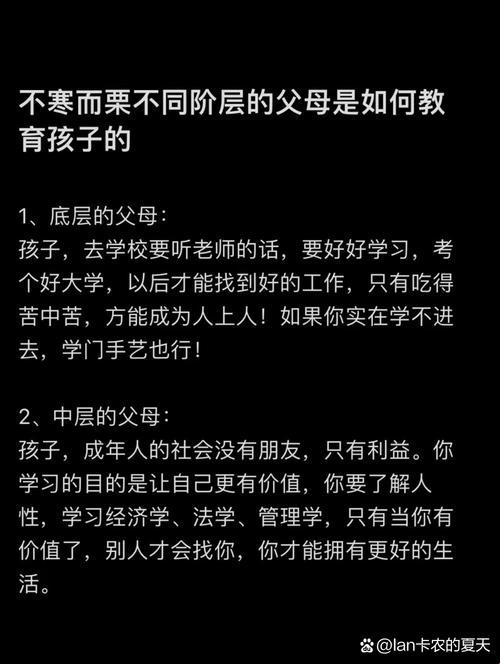 不寒而栗不同阶层的父母是如何教育孩子的

1、底层的父母：
孩子，去学校要听老师的话，要好好学习，考个好大学，以后才能找到好的工作，只有吃得苦中苦，方能成为人上人！如果你实在学不进去，学门手艺也行！

2、中层的父母：
孩子，成年人的社会没有朋友，只有利益。你学习的目的是让自己更有价值，你要了解人性，学习经济学、法学、管理学，只有当你有价值了，别人才会找你，你才能拥有更好的生活。

@lan卡农的夏天